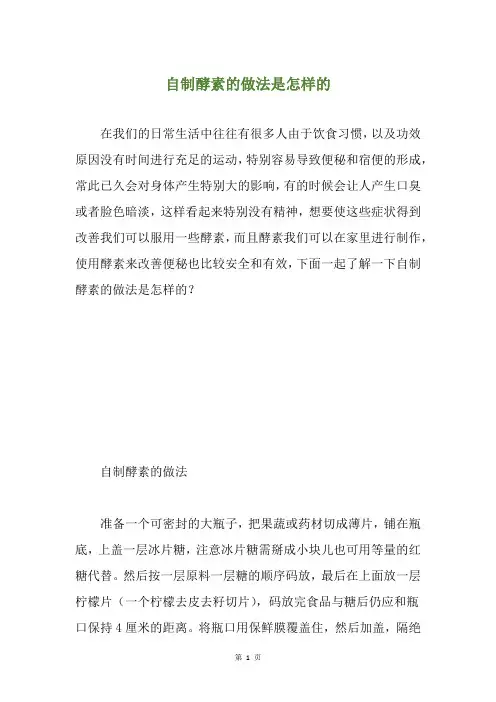 自制酵素的做法是怎样的

在我们的日常生活中往往有很多人由于饮食习惯，以及功效原因没有时间进行充足的运动，特别容易导致便秘和宿便的形成，常此已久会对身体产生特别大的影响，有的时候会让人产生口臭或者脸色暗淡，这样看起来特别没有精神，想要使这些症状得到改善我们可以服用一些酵素，而且酵素我们可以在家里进行制作，使用酵素来改善便秘也比较安全和有效，下面一起了解一下自制酵素的做法是怎样的？

自制酵素的做法

准备一个可密封的大瓶子，把果蔬或药材切成薄片，铺在瓶底，上盖一层冰片糖，注意冰片糖需掰成小块儿也可用等量的红糖代替。然后按一层原料一层糖的顺序码放，最后在上面放一层柠檬片（一个柠檬去皮去籽切片），码放完食品与糖后仍应和瓶口保持 4 厘米的距离。将瓶口用保鲜膜覆盖住，然后加盖，隔绝

第 1 页